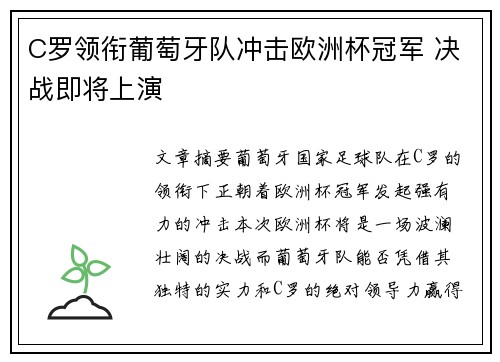 C罗领衔葡萄牙队冲击欧洲杯冠军 决战即将上演

文章摘要葡萄牙国家足球队在C罗的领衔下正朝着欧洲杯冠军发起强有力的冲击本次欧洲杯将是一场波澜壮阔的决战而葡萄牙队能否凭借其独特的实力和C罗的绝对领导力赢得